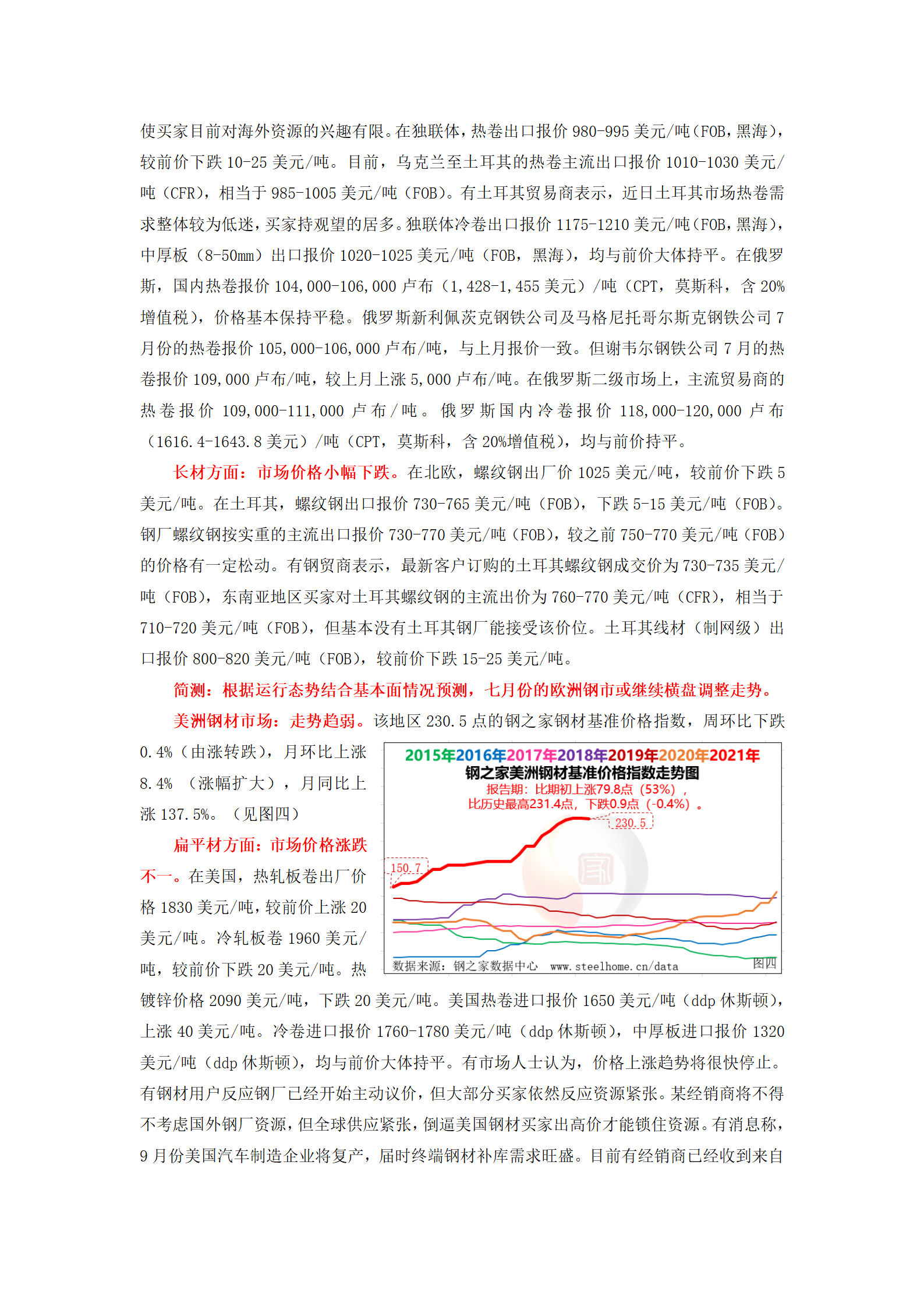 使买家目前对海外资源的兴趣有限。在独联体，热卷出口报价 980-995 美元/吨（FOB，黑海），较前价下跌 10-25 美元/吨。目前，乌克兰至土耳其的热卷主流出口报价 1010-1030 美元/吨（CFR），相当于 985-1005 美元/吨（FOB）。有土耳其贸易商表示，近日土耳其市场热卷需求整体较为低迷，买家持观望的居多。独联体冷卷出口报价 1175-1210 美元/吨（FOB，黑海），中厚板（8-50mm）出口报价 1020-1025 美元/吨（FOB，黑海），均与前价大体持平。在俄罗斯，国内热卷报价 104,000-106,000 卢布（1,428-1,455 美元）/吨（CPT，莫斯科，含 20%增值税），价格基本保持平稳。俄罗斯新利佩茨克钢铁公司及马格尼托哥尔斯克钢铁公司 7 月份的热卷报价 105,000-106,000 卢布/吨，与上月报价一致。但谢韦尔钢铁公司 7 月的热卷报价 109,000 卢布/吨，较上月上涨 5,000 卢布/吨。在俄罗斯二级市场上，主流贸易商的热卷报价 109,000-111,000 卢布/吨。俄罗斯国内冷卷报价 118,000-120,000 卢布（1616.4-1643.8 美元）/吨（CPT，莫斯科，含 20%增值税），均与前价持平。

长材方面：市场价格小幅下跌。在北欧，螺纹钢出厂价 1025 美元/吨，较前价下跌 5 美元/吨。在土耳其，螺纹钢出口报价 730-765 美元/吨（FOB），下跌 5-15 美元/吨（FOB）。钢厂螺纹钢按实重的主流出口报价 730-770 美元/吨（FOB），较之前 750-770 美元/吨（FOB）的价格有一定松动。有钢贸商表示，最新客户订购的土耳其螺纹钢成交价为 730-735 美元/吨（FOB），东南亚地区买家对土耳其螺纹钢的主流出价为 760-770 美元/吨（CFR），相当于 710-720 美元/吨（FOB），但基本没有土耳其钢厂能接受该价位。土耳其线材（制网级）出口报价 800-820 美元/吨（FOB），较前价下跌 15-25 美元/吨。

简测：根据运行态势结合基本面情况预测，七月份的欧洲钢市或继续横盘调整走势。

美洲钢材市场：走势趋弱。该地区 230.5 点的钢之家钢材基准价格指数，周环比下跌 0.4%（由涨转跌），月环比上涨 8.4%（涨幅扩大），月同比上涨 137.5%。（见图四）

扁平材方面：市场价格涨跌不一。在美国，热轧板卷出厂价格 1830 美元/吨，较前价上涨 20 美元/吨。冷轧板卷 1960 美元/吨，较前价下跌 20 美元/吨。热镀锌价格 2090 美元/吨，下跌 20 美元/吨。美国热卷进口报价 1650 美元/吨（ddp 休斯顿），上涨 40 美元/吨。冷卷进口报价 1760-1780 美元/吨（ddp 休斯顿），中厚板进口报价 1320 美元/吨（ddp 休斯顿），均与前价大体持平。有市场人士认为，价格上涨趋势将很快停止。有钢材用户反应钢厂已经开始主动议价，但大部分买家依然反应资源紧张。某经销商将不得不考虑国外钢厂资源，但全球供应紧张，倒逼美国钢材买家出高价才能锁住资源。有消息称，9 月份美国汽车制造企业将复产，届时终端钢材补库需求旺盛。目前有经销商已经收到来自

2015年2016年2017年2018年2019年2020年2021年
钢之家美洲钢材基准价格指数走势图
报告期：比期初上涨79.8点（53%），
比历史最高231.4点，下跌0.9点（-0.4%）。
230.5
150.7
数据来源：钢之家数据中心 www.steelhome.cn/data
图四